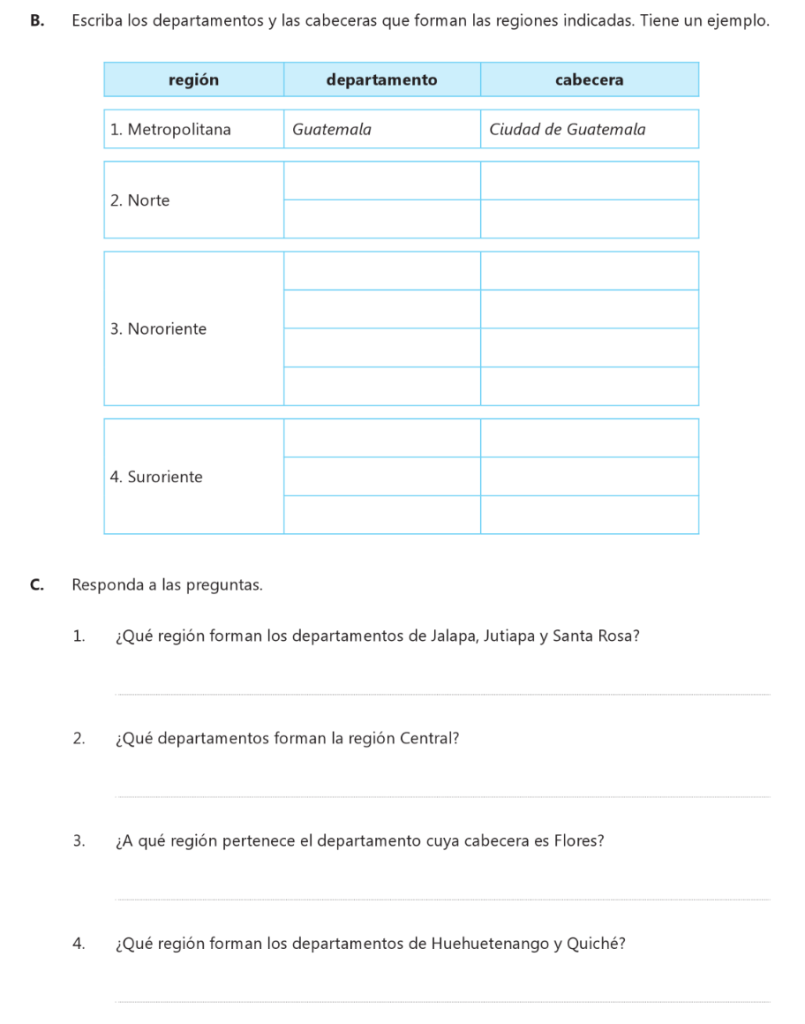 B. Escriba los departamentos y las cabeceras que forman las regiones indicadas. Tiene un ejemplo.

| región | departamento | cabecera |
|---|---|---|
| 1. Metropolitana | Guatemala | Ciudad de Guatemala |
| 2. Norte | | |
| | | |
| 3. Nororiente | | |
| | | |
| | | |
| | | |
| 4. Suroriente | | |
| | | |
| | | |

C. Responda a las preguntas.

1. ¿Qué región forman los departamentos de Jalapa, Jutiapa y Santa Rosa?

2. ¿Qué departamentos forman la región Central?

3. ¿A qué región pertenece el departamento cuya cabecera es Flores?

4. ¿Qué región forman los departamentos de Huehuetenango y Quiché?